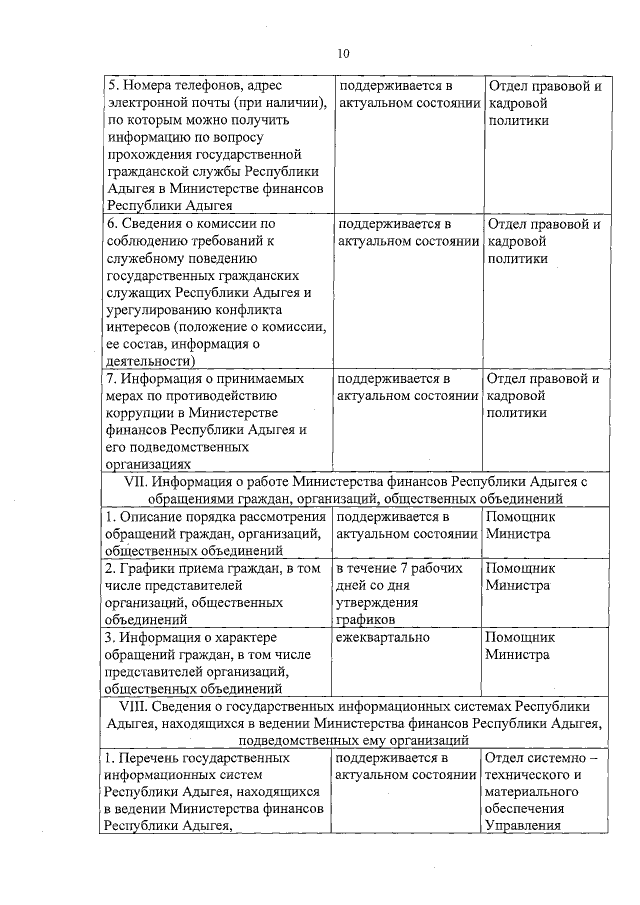 10

| | | |
|---|---|---|
| 5. Номера телефонов, адрес электронной почты (при наличии), по которым можно получить информацию по вопросу прохождения государственной гражданской службы Республики Адыгея в Министерстве финансов Республики Адыгея | поддерживается в актуальном состоянии | Отдел правовой и кадровой политики |
| 6. Сведения о комиссии по соблюдению требований к служебному поведению государственных гражданских служащих Республики Адыгея и урегулированию конфликта интересов (положение о комиссии, ее состав, информация о деятельности) | поддерживается в актуальном состоянии | Отдел правовой и кадровой политики |
| 7. Информация о принимаемых мерах по противодействию коррупции в Министерстве финансов Республики Адыгея и его подведомственных организациях | поддерживается в актуальном состоянии | Отдел правовой и кадровой политики |
| VII. Информация о работе Министерства финансов Республики Адыгея с обращениями граждан, организаций, общественных объединений | | |
| 1. Описание порядка рассмотрения обращений граждан, организаций, общественных объединений | поддерживается в актуальном состоянии | Помощник Министра |
| 2. Графики приема граждан, в том числе представителей организаций, общественных объединений | в течение 7 рабочих дней со дня утверждения графиков | Помощник Министра |
| 3. Информация о характере обращений граждан, в том числе представителей организаций, общественных объединений | ежеквартально | Помощник Министра |
| VIII. Сведения о государственных информационных системах Республики Адыгея, находящихся в ведении Министерства финансов Республики Адыгея, подведомственных ему организаций | | |
| 1. Перечень государственных информационных систем Республики Адыгея, находящихся в ведении Министерства финансов Республики Адыгея, | поддерживается в актуальном состоянии | Отдел системно – технического и материального обеспечения Управления |